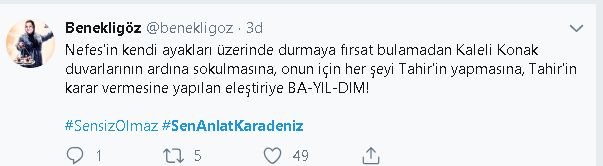 Benekligöz @benekligoz · 3d

Nefes'in kendi ayakları üzerinde durmaya fırsat bulamadan Kaleli Konak duvarlarının ardına sokulmasına, onun için her şeyi Tahir'in yapmasına, Tahir'in karar vermesine yapılan eleştiriye BA-YIL-DIM!

#SensizOlmaz #SenAnlatKaradeniz

1 5 49